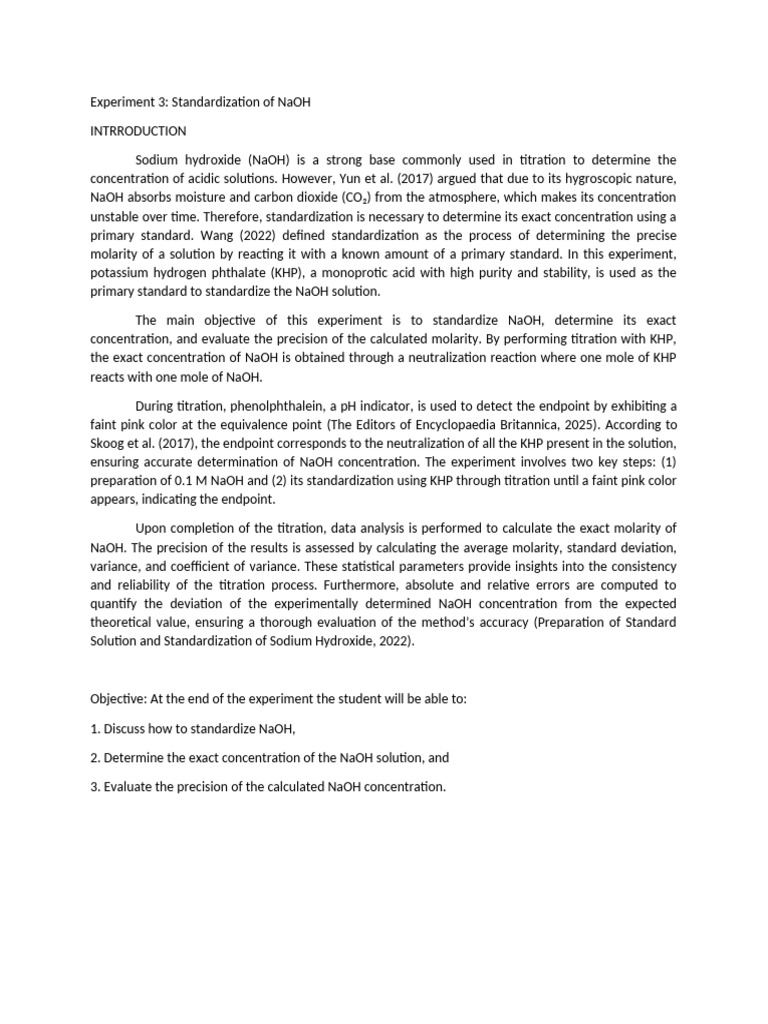 Experiment 3: Standardization of NaOH

INTRRODUCTION

Sodium hydroxide (NaOH) is a strong base commonly used in titration to determine the concentration of acidic solutions. However, Yun et al. (2017) argued that due to its hygroscopic nature, NaOH absorbs moisture and carbon dioxide ($CO_2$) from the atmosphere, which makes its concentration unstable over time. Therefore, standardization is necessary to determine its exact concentration using a primary standard. Wang (2022) defined standardization as the process of determining the precise molarity of a solution by reacting it with a known amount of a primary standard. In this experiment, potassium hydrogen phthalate (KHP), a monoprotic acid with high purity and stability, is used as the primary standard to standardize the NaOH solution.

The main objective of this experiment is to standardize NaOH, determine its exact concentration, and evaluate the precision of the calculated molarity. By performing titration with KHP, the exact concentration of NaOH is obtained through a neutralization reaction where one mole of KHP reacts with one mole of NaOH.

During titration, phenolphthalein, a pH indicator, is used to detect the endpoint by exhibiting a faint pink color at the equivalence point (The Editors of Encyclopaedia Britannica, 2025). According to Skoog et al. (2017), the endpoint corresponds to the neutralization of all the KHP present in the solution, ensuring accurate determination of NaOH concentration. The experiment involves two key steps: (1) preparation of 0.1 M NaOH and (2) its standardization using KHP through titration until a faint pink color appears, indicating the endpoint.

Upon completion of the titration, data analysis is performed to calculate the exact molarity of NaOH. The precision of the results is assessed by calculating the average molarity, standard deviation, variance, and coefficient of variance. These statistical parameters provide insights into the consistency and reliability of the titration process. Furthermore, absolute and relative errors are computed to quantify the deviation of the experimentally determined NaOH concentration from the expected theoretical value, ensuring a thorough evaluation of the method's accuracy (Preparation of Standard Solution and Standardization of Sodium Hydroxide, 2022).

Objective: At the end of the experiment the student will be able to:

1. Discuss how to standardize NaOH,

2. Determine the exact concentration of the NaOH solution, and

3. Evaluate the precision of the calculated NaOH concentration.